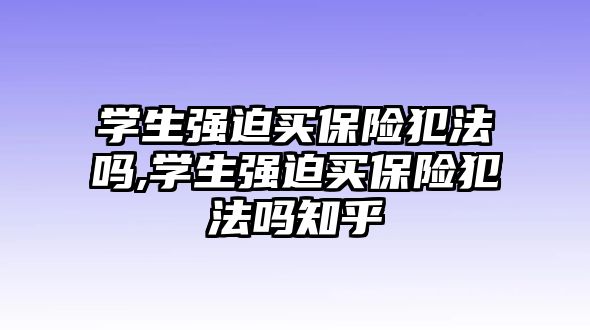 学生强迫买保险犯法吗,学生强迫买保险犯法吗知乎